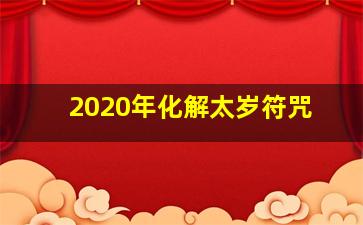 2020年化解太岁符咒